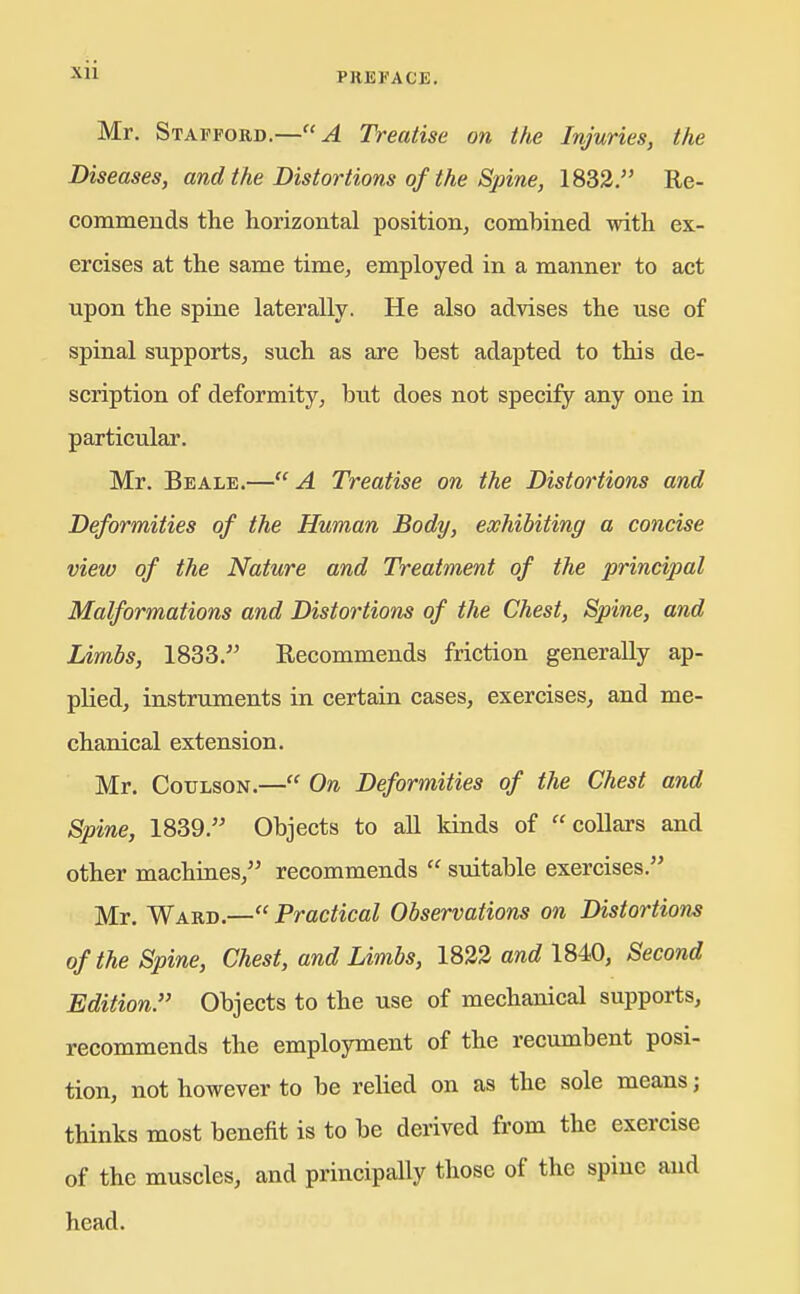 xii PREFACE.

Mr. Stafford.—"A Treatise on the Injuries, the Diseases, and the Distortions of the Spine, 1832." Recommends the horizontal position, combined with exercises at the same time, employed in a manner to act upon the spine laterally. He also advises the use of spinal supports, such as are best adapted to this description of deformity, but does not specify any one in particular.

Mr. Beale.—"A Treatise on the Distortions and Deformities of the Human Body, exhibiting a concise view of the Nature and Treatment of the principal Malformations and Distortions of the Chest, Spine, and Limbs, 1833." Recommends friction generally applied, instruments in certain cases, exercises, and mechanical extension.

Mr. Coulson.—"On Deformities of the Chest and Spine, 1839." Objects to all kinds of "collars and other machines," recommends "suitable exercises."

Mr. Ward.—"Practical Observations on Distortions of the Spine, Chest, and Limbs, 1822 and 1840, Second Edition." Objects to the use of mechanical supports, recommends the employment of the recumbent position, not however to be relied on as the sole means; thinks most benefit is to be derived from the exercise of the muscles, and principally those of the spine and head.